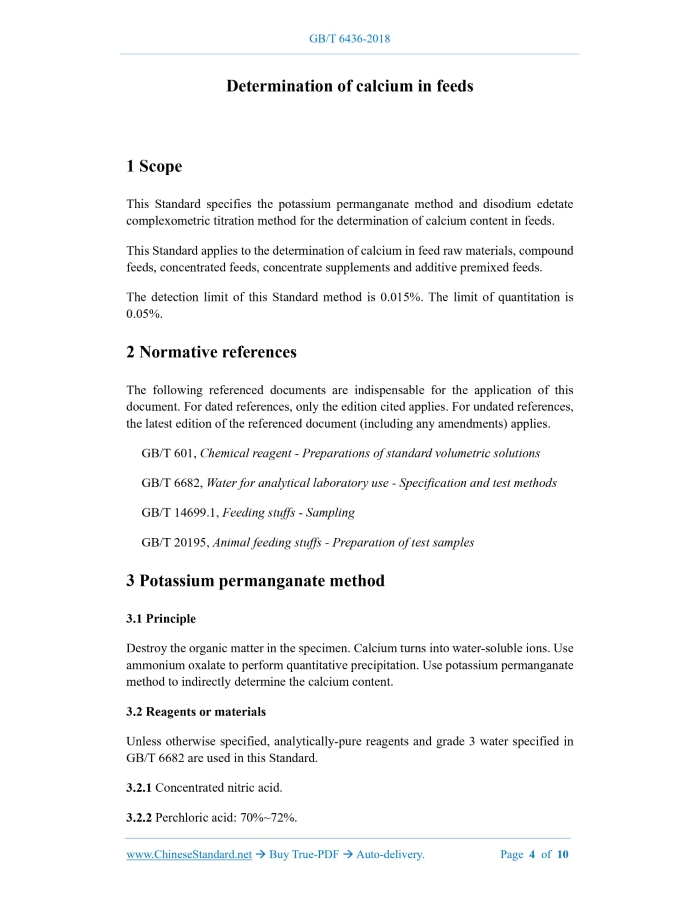 GB/T 6436-2018

Determination of calcium in feeds

1 Scope

This Standard specifies the potassium permanganate method and disodium edetate complexometric titration method for the determination of calcium content in feeds.

This Standard applies to the determination of calcium in feed raw materials, compound feeds, concentrated feeds, concentrate supplements and additive premixed feeds.

The detection limit of this Standard method is 0.015%. The limit of quantitation is 0.05%.

2 Normative references

The following referenced documents are indispensable for the application of this document. For dated references, only the edition cited applies. For undated references, the latest edition of the referenced document (including any amendments) applies.

GB/T 601, Chemical reagent - Preparations of standard volumetric solutions

GB/T 6682, Water for analytical laboratory use - Specification and test methods

GB/T 14699.1, Feeding stuffs - Sampling

GB/T 20195, Animal feeding stuffs - Preparation of test samples

3 Potassium permanganate method

3.1 Principle

Destroy the organic matter in the specimen. Calcium turns into water-soluble ions. Use ammonium oxalate to perform quantitative precipitation. Use potassium permanganate method to indirectly determine the calcium content.

3.2 Reagents or materials

Unless otherwise specified, analytically-pure reagents and grade 3 water specified in GB/T 6682 are used in this Standard.

3.2.1 Concentrated nitric acid.

3.2.2 Perchloric acid: 70%~72%.

www.ChineseStandard.net → Buy True-PDF → Auto-delivery.     Page 4 of 10